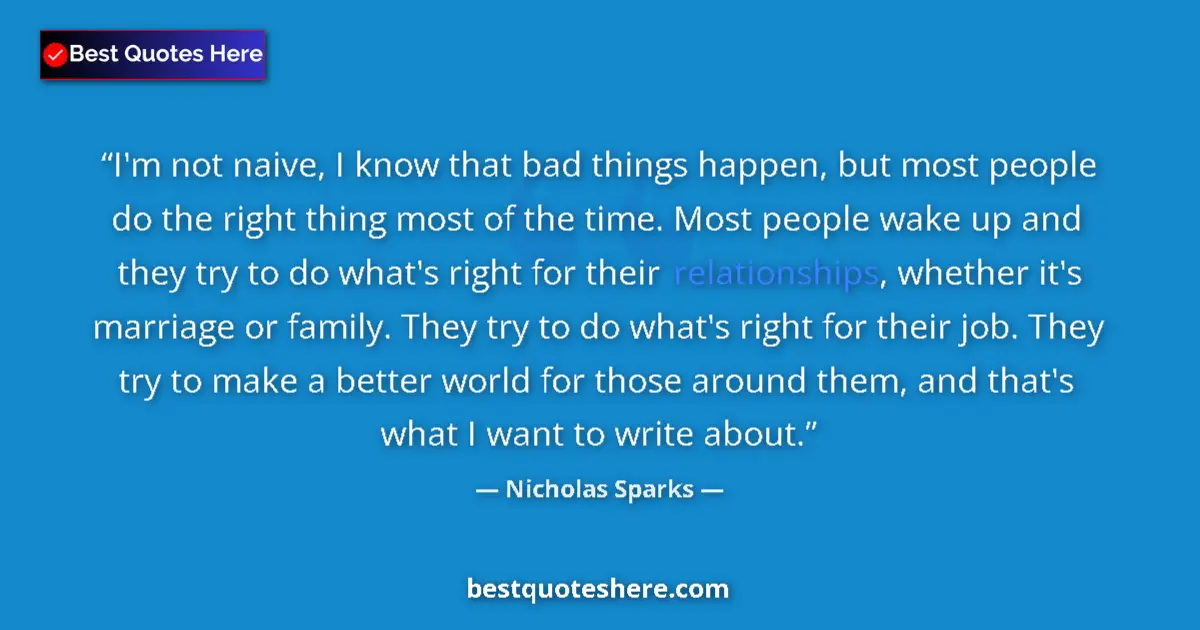 Best Quotes Here

“I'm not naive, I know that bad things happen, but most people do the right thing most of the time. Most people wake up and they try to do what's right for their relationships, whether it's marriage or family. They try to do what's right for their job. They try to make a better world for those around them, and that's what I want to write about.”

— Nicholas Sparks —

bestquoteshere.com